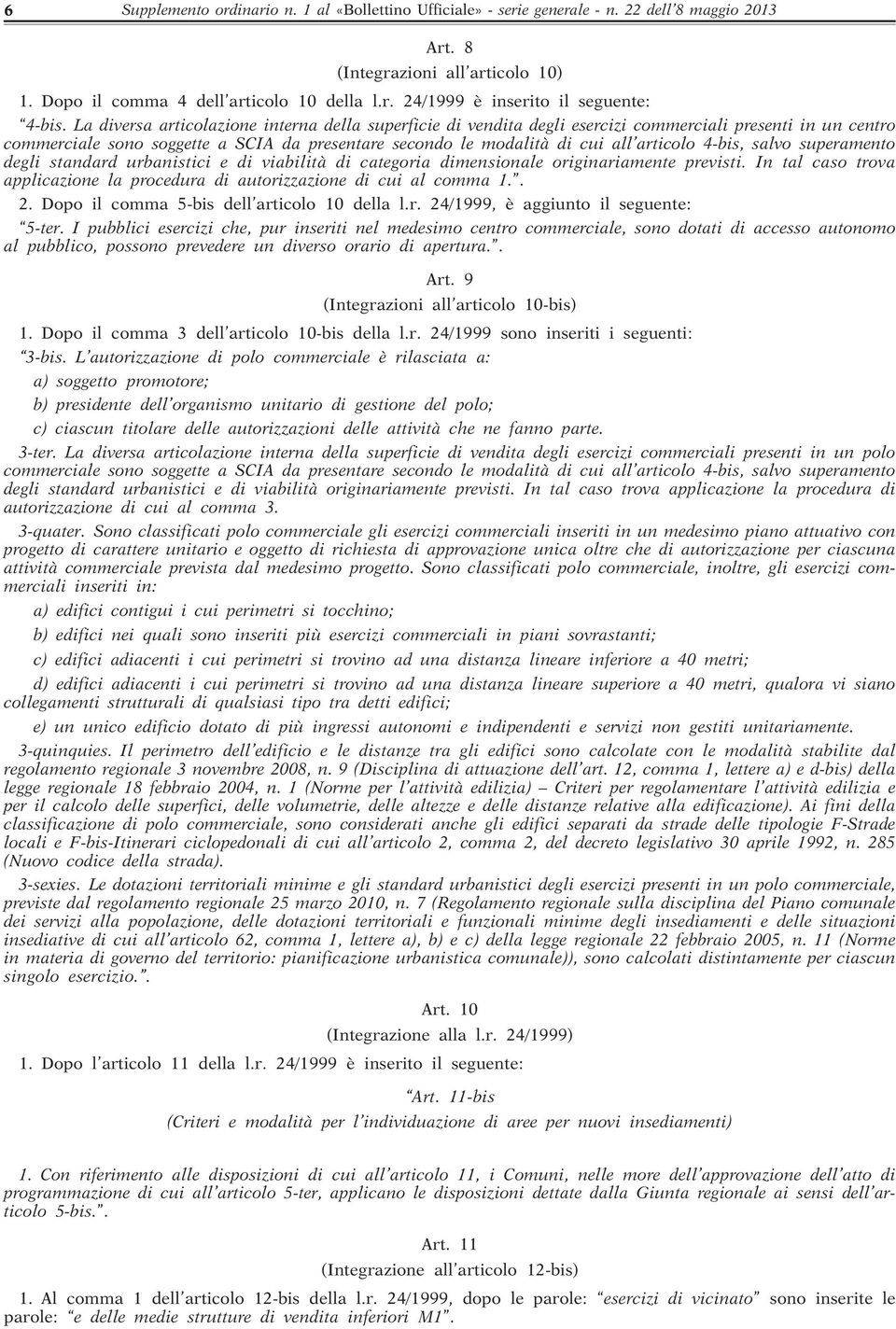 6 Supplemento ordinario n. 1 al «Bollettino Ufficiale» - serie generale - n. 22 dell'8 maggio 2013

Art. 8
(Integrazioni all'articolo 10)

1. Dopo il comma 4 dell'articolo 10 della l.r. 24/1999 è inserito il seguente:

"4-bis. La diversa articolazione interna della superficie di vendita degli esercizi commerciali presenti in un centro commerciale sono soggette a SCIA da presentare secondo le modalità di cui all'articolo 4-bis, salvo superamento degli standard urbanistici e di viabilità di categoria dimensionale originariamente previsti. In tal caso trova applicazione la procedura di autorizzazione di cui al comma 1.".

2. Dopo il comma 5-bis dell'articolo 10 della l.r. 24/1999, è aggiunto il seguente:

"5-ter. I pubblici esercizi che, pur inseriti nel medesimo centro commerciale, sono dotati di accesso autonomo al pubblico, possono prevedere un diverso orario di apertura.".

Art. 9
(Integrazioni all'articolo 10-bis)

1. Dopo il comma 3 dell'articolo 10-bis della l.r. 24/1999 sono inseriti i seguenti:

"3-bis. L'autorizzazione di polo commerciale è rilasciata a:

a) soggetto promotore;

b) presidente dell'organismo unitario di gestione del polo;

c) ciascun titolare delle autorizzazioni delle attività che ne fanno parte.

3-ter. La diversa articolazione interna della superficie di vendita degli esercizi commerciali presenti in un polo commerciale sono soggette a SCIA da presentare secondo le modalità di cui all'articolo 4-bis, salvo superamento degli standard urbanistici e di viabilità originariamente previsti. In tal caso trova applicazione la procedura di autorizzazione di cui al comma 3.

3-quater. Sono classificati polo commerciale gli esercizi commerciali inseriti in un medesimo piano attuativo con progetto di carattere unitario e oggetto di richiesta di approvazione unica oltre che di autorizzazione per ciascuna attività commerciale prevista dal medesimo progetto. Sono classificati polo commerciale, inoltre, gli esercizi commerciali inseriti in:

a) edifici contigui i cui perimetri si tocchino;

b) edifici nei quali sono inseriti più esercizi commerciali in piani sovrastanti;

c) edifici adiacenti i cui perimetri si trovino ad una distanza lineare inferiore a 40 metri;

d) edifici adiacenti i cui perimetri si trovino ad una distanza lineare superiore a 40 metri, qualora vi siano collegamenti strutturali di qualsiasi tipo tra detti edifici;

e) un unico edificio dotato di più ingressi autonomi e indipendenti e servizi non gestiti unitariamente.

3-quinquies. Il perimetro dell'edificio e le distanze tra gli edifici sono calcolate con le modalità stabilite dal regolamento regionale 3 novembre 2008, n. 9 (Disciplina di attuazione dell'art. 12, comma 1, lettere a) e d-bis) della legge regionale 18 febbraio 2004, n. 1 (Norme per l'attività edilizia) – Criteri per regolamentare l'attività edilizia e per il calcolo delle superfici, delle volumetrie, delle altezze e delle distanze relative alla edificazione). Ai fini della classificazione di polo commerciale, sono considerati anche gli edifici separati da strade delle tipologie F-Strade locali e F-bis-Itinerari ciclopedonali di cui all'articolo 2, comma 2, del decreto legislativo 30 aprile 1992, n. 285 (Nuovo codice della strada).

3-sexies. Le dotazioni territoriali minime e gli standard urbanistici degli esercizi presenti in un polo commerciale, previste dal regolamento regionale 25 marzo 2010, n. 7 (Regolamento regionale sulla disciplina del Piano comunale dei servizi alla popolazione, delle dotazioni territoriali e funzionali minime degli insediamenti e delle situazioni insediative di cui all'articolo 62, comma 1, lettere a), b) e c) della legge regionale 22 febbraio 2005, n. 11 (Norme in materia di governo del territorio: pianificazione urbanistica comunale)), sono calcolati distintamente per ciascun singolo esercizio.".

Art. 10
(Integrazione alla l.r. 24/1999)

1. Dopo l'articolo 11 della l.r. 24/1999 è inserito il seguente:

"Art. 11-bis
(Criteri e modalità per l'individuazione di aree per nuovi insediamenti)

1. Con riferimento alle disposizioni di cui all'articolo 11, i Comuni, nelle more dell'approvazione dell'atto di programmazione di cui all'articolo 5-ter, applicano le disposizioni dettate dalla Giunta regionale ai sensi dell'articolo 5-bis.".

Art. 11
(Integrazione all'articolo 12-bis)

1. Al comma 1 dell'articolo 12-bis della l.r. 24/1999, dopo le parole: "esercizi di vicinato" sono inserite le parole: "e delle medie strutture di vendita inferiori M1".